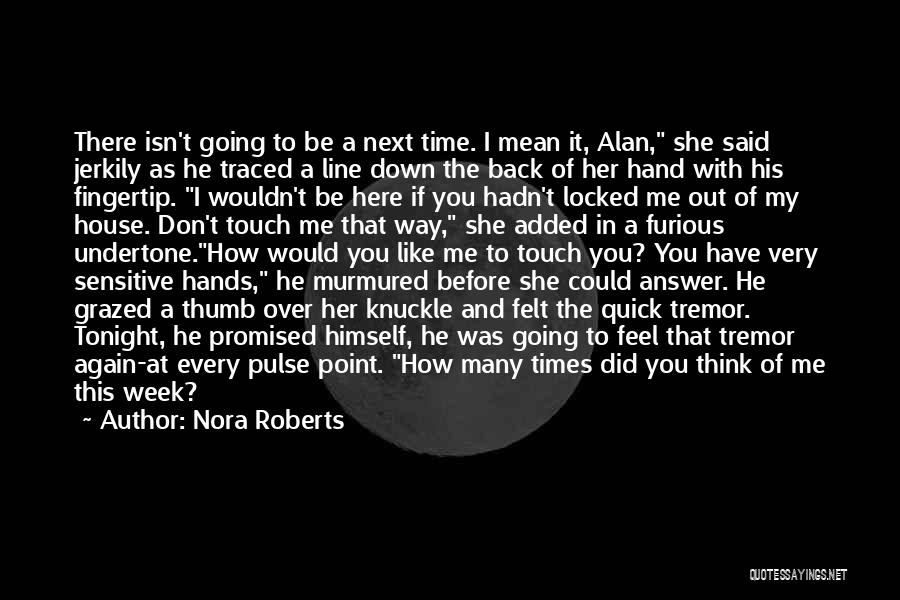 There isn't going to be a next time. I mean it, Alan," she said jerkily as he traced a line down the back of her hand with his fingertip. "I wouldn't be here if you hadn't locked me out of my house. Don't touch me that way," she added in a furious undertone."How would you like me to touch you? You have very sensitive hands," he murmured before she could answer. He grazed a thumb over her knuckle and felt the quick tremor. Tonight, he promised himself, he was going to feel that tremor again-at every pulse point. "How many times did you think of me this week?

~ Author: Nora Roberts

QUOTESSAYINGS.NET